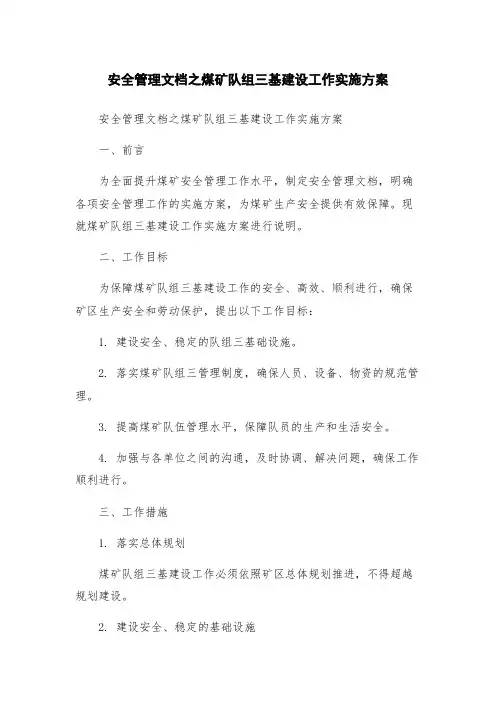 安全管理文档之煤矿队组三基建设工作实施方案

安全管理文档之煤矿队组三基建设工作实施方案

一、前言

为全面提升煤矿安全管理工作水平，制定安全管理文档，明确各项安全管理工作的实施方案，为煤矿生产安全提供有效保障。现就煤矿队组三基建设工作实施方案进行说明。

二、工作目标

为保障煤矿队组三基建设工作的安全、高效、顺利进行，确保矿区生产安全和劳动保护，提出以下工作目标：

1. 建设安全、稳定的队组三基础设施。

2. 落实煤矿队组三管理制度，确保人员、设备、物资的规范管理。

3. 提高煤矿队伍管理水平，保障队员的生产和生活安全。

4. 加强与各单位之间的沟通，及时协调、解决问题，确保工作顺利进行。

三、工作措施

1. 落实总体规划

煤矿队组三基建设工作必须依照矿区总体规划推进，不得超越规划建设。

2. 建设安全、稳定的基础设施